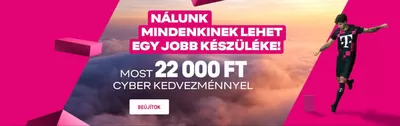 NÁLUNK
MINDENKINEK LEHET
EGY JOBB KÉSZÜLÉKE!

MOST 22 000 FT
CYBER KEDVEZMÉNNYEL

BEÚJÍTOK

T